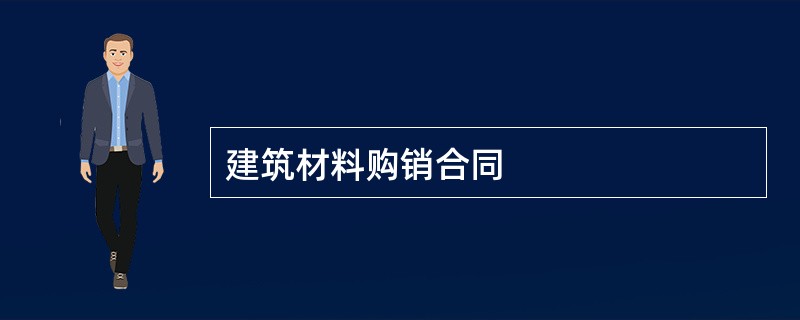 建筑材料购销合同